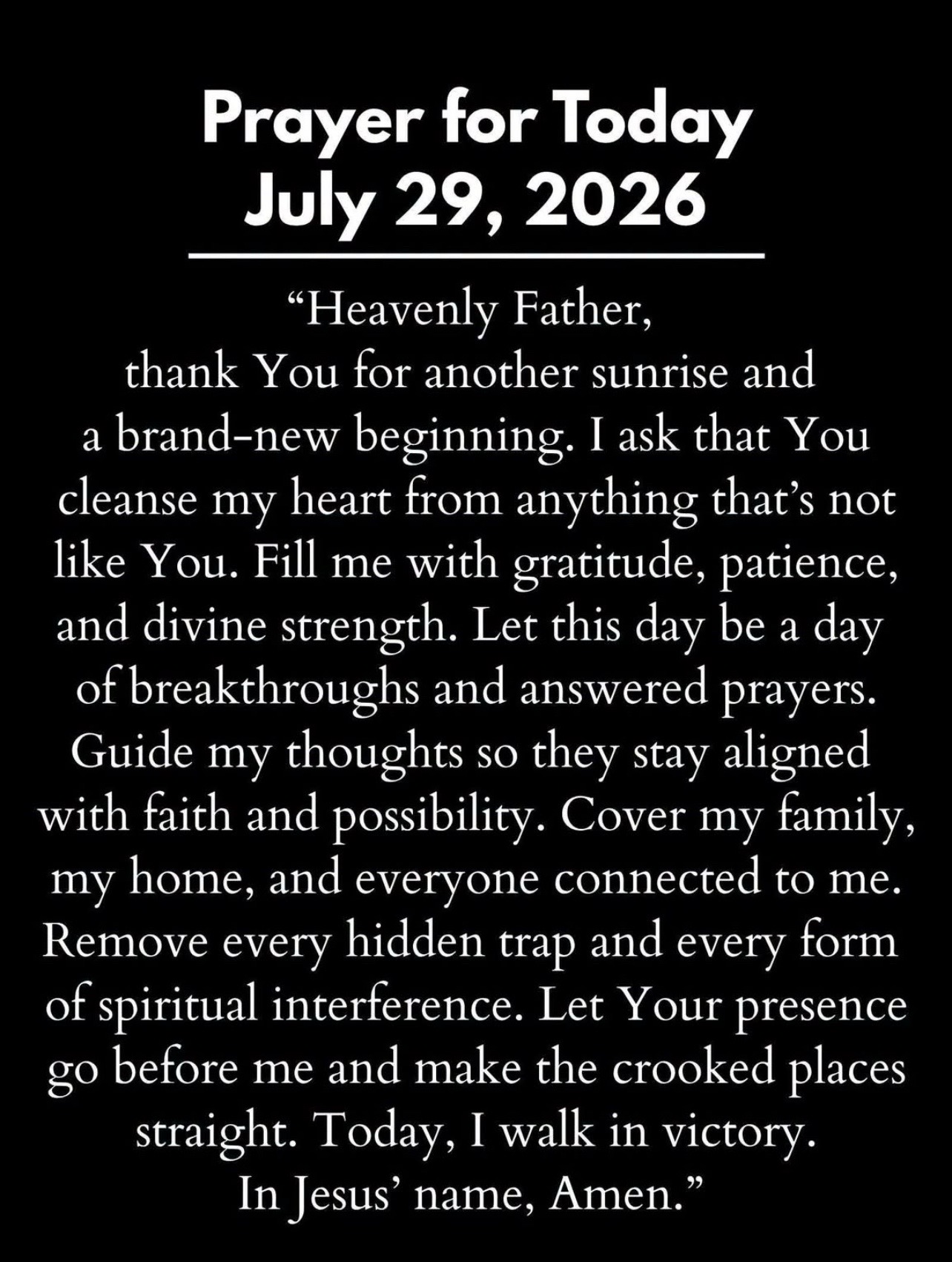 Prayer for Today
July 29, 2026

"Heavenly Father,
thank You for another sunrise and a brand-new beginning. I ask that You cleanse my heart from anything that's not like You. Fill me with gratitude, patience, and divine strength. Let this day be a day of breakthroughs and answered prayers. Guide my thoughts so they stay aligned with faith and possibility. Cover my family, my home, and everyone connected to me. Remove every hidden trap and every form of spiritual interference. Let Your presence go before me and make the crooked places straight. Today, I walk in victory.
In Jesus' name, Amen."